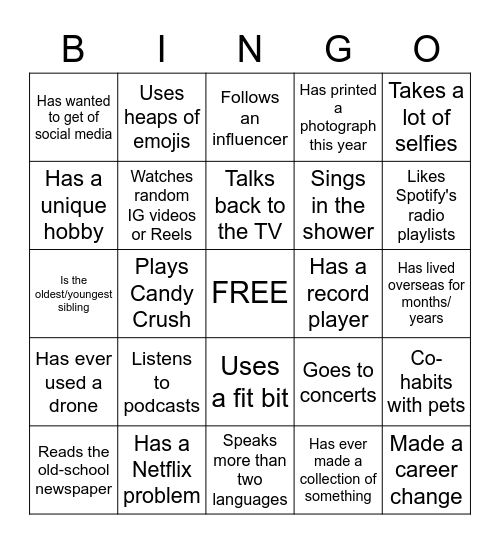 | B | I | N | G | O |
|---|---|---|---|---|
| Has wanted to get of social media | Uses heaps of emojis | Follows an influencer | Has printed a photograph this year | Takes a lot of selfies |
| Has a unique hobby | Watches random IG videos or Reels | Talks back to the TV | Sings in the shower | Likes Spotify's radio playlists |
| Is the oldest/youngest sibling | Plays Candy Crush | FREE | Has a record player | Has lived overseas for months/ years |
| Has ever used a drone | Listens to podcasts | Uses a fit bit | Goes to concerts | Co-habits with pets |
| Reads the old-school newspaper | Has a Netflix problem | Speaks more than two languages | Has ever made a collection of something | Made a career change |